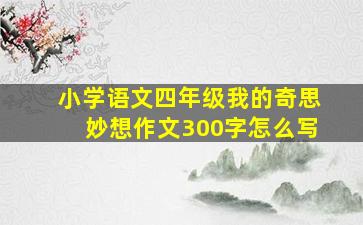 小学语文四年级我的奇思妙想作文300字怎么写